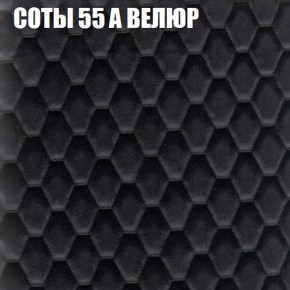 СОТЫ 55 А ВЕЛЮР